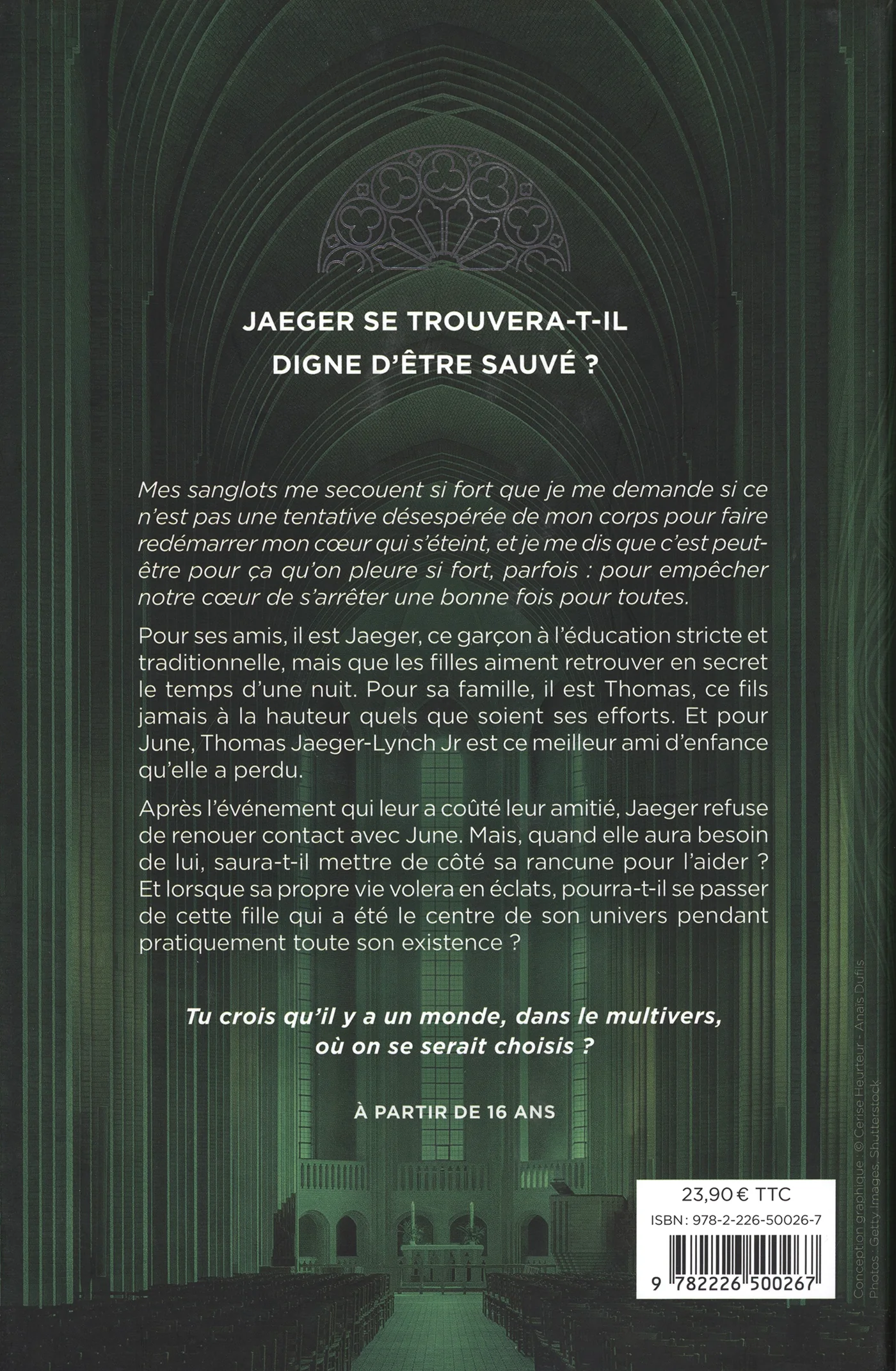 JAEGER SE TROUVERA-T-IL
DIGNE D'ÊTRE SAUVÉ ?

Mes sanglots me secouent si fort que je me demande si ce n'est pas une tentative désespérée de mon corps pour faire redémarrer mon cœur qui s'éteint, et je me dis que c'est peut-être pour ça qu'on pleure si fort, parfois : pour empêcher notre cœur de s'arrêter une bonne fois pour toutes.

Pour ses amis, il est Jaeger, ce garçon à l'éducation stricte et traditionnelle, mais que les filles aiment retrouver en secret le temps d'une nuit. Pour sa famille, il est Thomas, ce fils jamais à la hauteur quels que soient ses efforts. Et pour June, Thomas Jaeger-Lynch Jr est ce meilleur ami d'enfance qu'elle a perdu.

Après l'événement qui leur a coûté leur amitié, Jaeger refuse de renouer contact avec June. Mais, quand elle aura besoin de lui, saura-t-il mettre de côté sa rancune pour l'aider ? Et lorsque sa propre vie volera en éclats, pourra-t-il se passer de cette fille qui a été le centre de son univers pendant pratiquement toute son existence ?

Tu crois qu'il y a un monde, dans le multivers,
où on se serait choisis ?

À PARTIR DE 16 ANS

23,90 € TTC
ISBN : 978-2-226-50026-7
9 782226 500267

Conception graphique : © Cerise Heurteur - Anaïs Dufils
Photos : Getty Images, Shutterstock